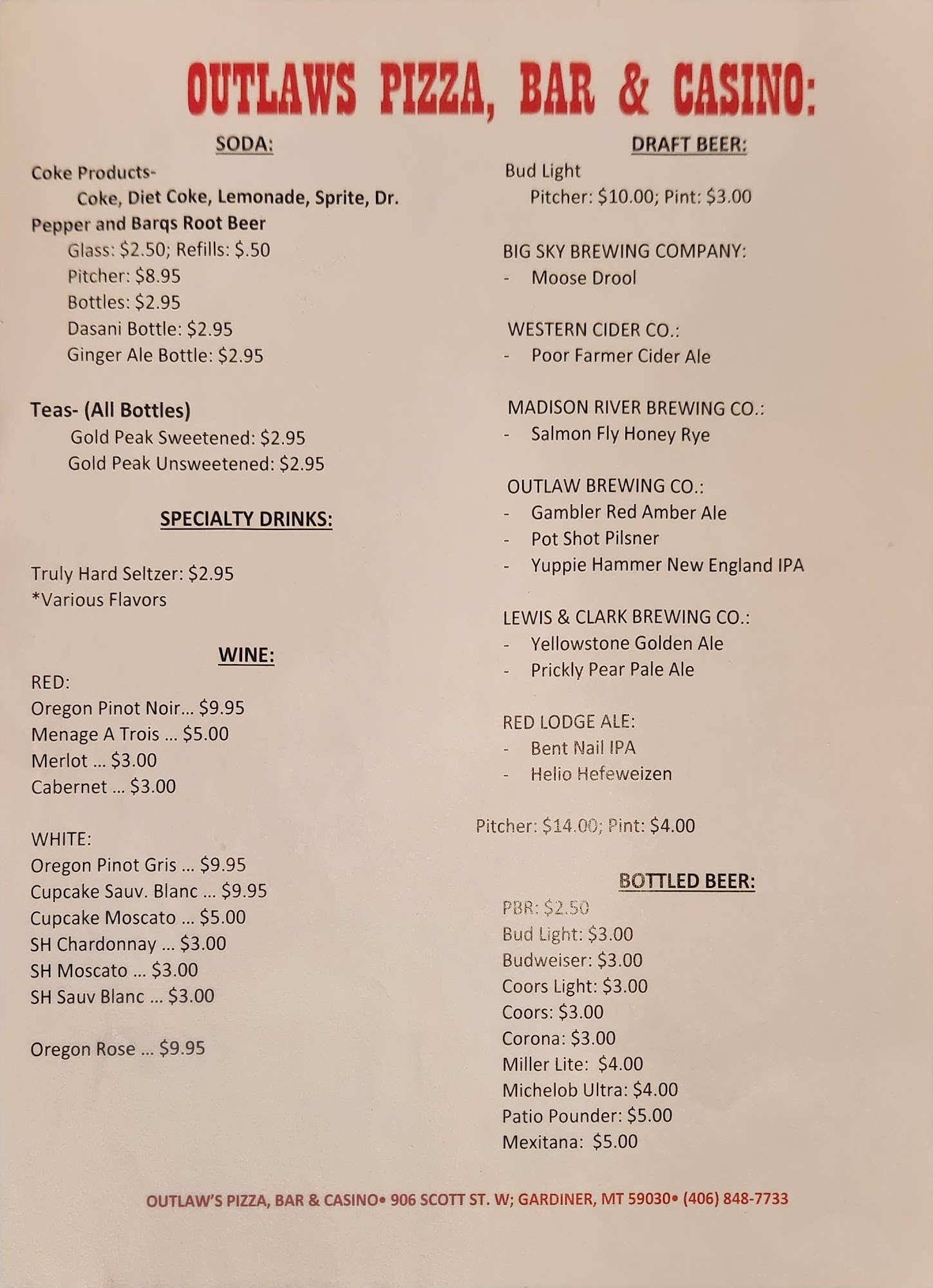 OUTLAWS PIZZA, BAR & CASINO:

SODA:

Coke Products-
Coke, Diet Coke, Lemonade, Sprite, Dr. Pepper and Barqs Root Beer
Glass: $2.50; Refills: $.50
Pitcher: $8.95
Bottles: $2.95
Dasani Bottle: $2.95
Ginger Ale Bottle: $2.95

Teas- (All Bottles)
Gold Peak Sweetened: $2.95
Gold Peak Unsweetened: $2.95

SPECIALTY DRINKS:

Truly Hard Seltzer: $2.95
*Various Flavors

WINE:

RED:
Oregon Pinot Noir… $9.95
Menage A Trois … $5.00
Merlot … $3.00
Cabernet … $3.00

WHITE:
Oregon Pinot Gris … $9.95
Cupcake Sauv. Blanc … $9.95
Cupcake Moscato … $5.00
SH Chardonnay … $3.00
SH Moscato … $3.00
SH Sauv Blanc … $3.00

Oregon Rose … $9.95

DRAFT BEER:

Bud Light
Pitcher: $10.00; Pint: $3.00

BIG SKY BREWING COMPANY:
- Moose Drool

WESTERN CIDER CO.:
- Poor Farmer Cider Ale

MADISON RIVER BREWING CO.:
- Salmon Fly Honey Rye

OUTLAW BREWING CO.:
- Gambler Red Amber Ale
- Pot Shot Pilsner
- Yuppie Hammer New England IPA

LEWIS & CLARK BREWING CO.:
- Yellowstone Golden Ale
- Prickly Pear Pale Ale

RED LODGE ALE:
- Bent Nail IPA
- Helio Hefeweizen

Pitcher: $14.00; Pint: $4.00

BOTTLED BEER:

PBR: $2.50
Bud Light: $3.00
Budweiser: $3.00
Coors Light: $3.00
Coors: $3.00
Corona: $3.00
Miller Lite: $4.00
Michelob Ultra: $4.00
Patio Pounder: $5.00
Mexitana: $5.00

OUTLAW'S PIZZA, BAR & CASINO• 906 SCOTT ST. W; GARDINER, MT 59030• (406) 848-7733